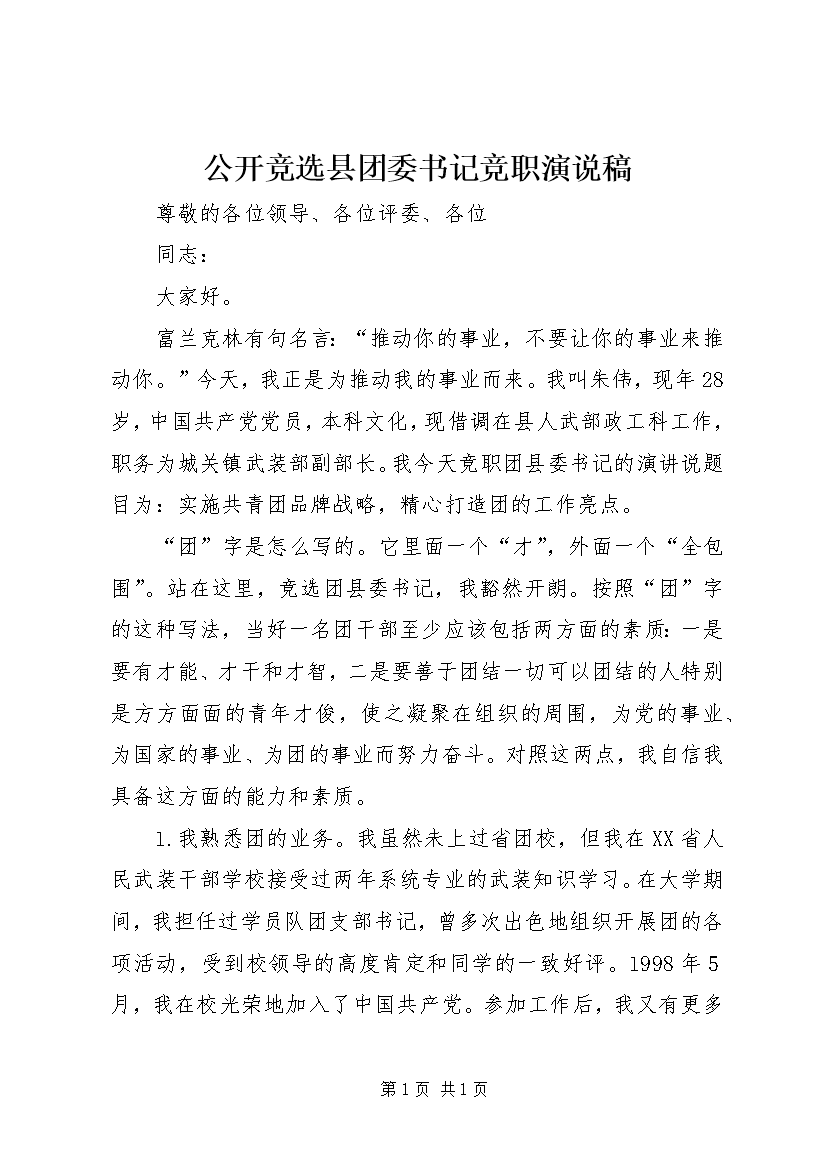 公开竞选县团委书记竞职演说稿

尊敬的各位领导、各位评委、各位

同志：

大家好。

富兰克林有句名言：“推动你的事业，不要让你的事业来推动你。”今天，我正是为推动我的事业而来。我叫朱伟，现年28岁，中国共产党党员，本科文化，现借调在县人武部政工科工作，职务为城关镇武装部副部长。我今天竞职团县委书记的演讲说题目为：实施共青团品牌战略，精心打造团的工作亮点。

“团”字是怎么写的。它里面一个“才”，外面一个“全包围”。站在这里，竞选团县委书记，我豁然开朗。按照“团”字的这种写法，当好一名团干部至少应该包括两方面的素质：一是要有才能、才干和才智，二是要善于团结一切可以团结的人特别是方方面面的青年才俊，使之凝聚在组织的周围，为党的事业、为国家的事业、为团的事业而努力奋斗。对照这两点，我自信我具备这方面的能力和素质。

1.我熟悉团的业务。我虽然未上过省团校，但我在XX省人民武装干部学校接受过两年系统专业的武装知识学习。在大学期间，我担任过学员队团支部书记，曾多次出色地组织开展团的各项活动，受到校领导的高度肯定和同学的一致好评。1998年5月，我在校光荣地加入了中国共产党。参加工作后，我又有更多

第1页 共1页